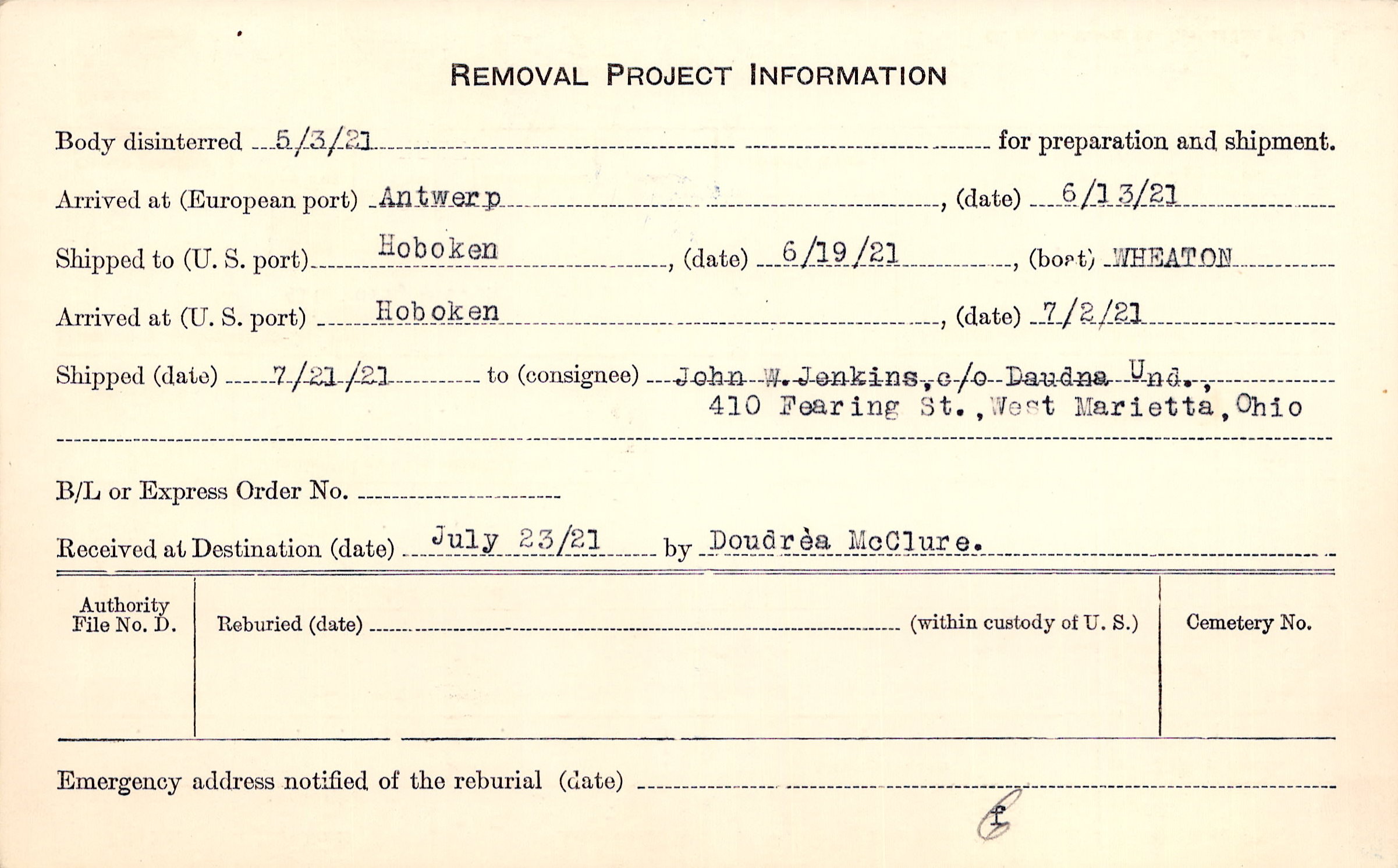 REMOVAL PROJECT INFORMATION

Body disinterred 5/3/21 for preparation and shipment.

Arrived at (European port) Antwerp, (date) 6/13/21

Shipped to (U. S. port) Hoboken, (date) 6/19/21, (boat) WHEATON

Arrived at (U. S. port) Hoboken, (date) 7/2/21

Shipped (date) 7/21/21 to (consignee) John W. Jenkins, c/o Daudna Und., 410 Fearing St., West Marietta, Ohio

B/L or Express Order No. ____

Received at Destination (date) July 23/21 by Doudrèa McClure.

Authority File No. D.

Reburied (date) ____ (within custody of U. S.)

Cemetery No.

Emergency address notified of the reburial (date) ____

f